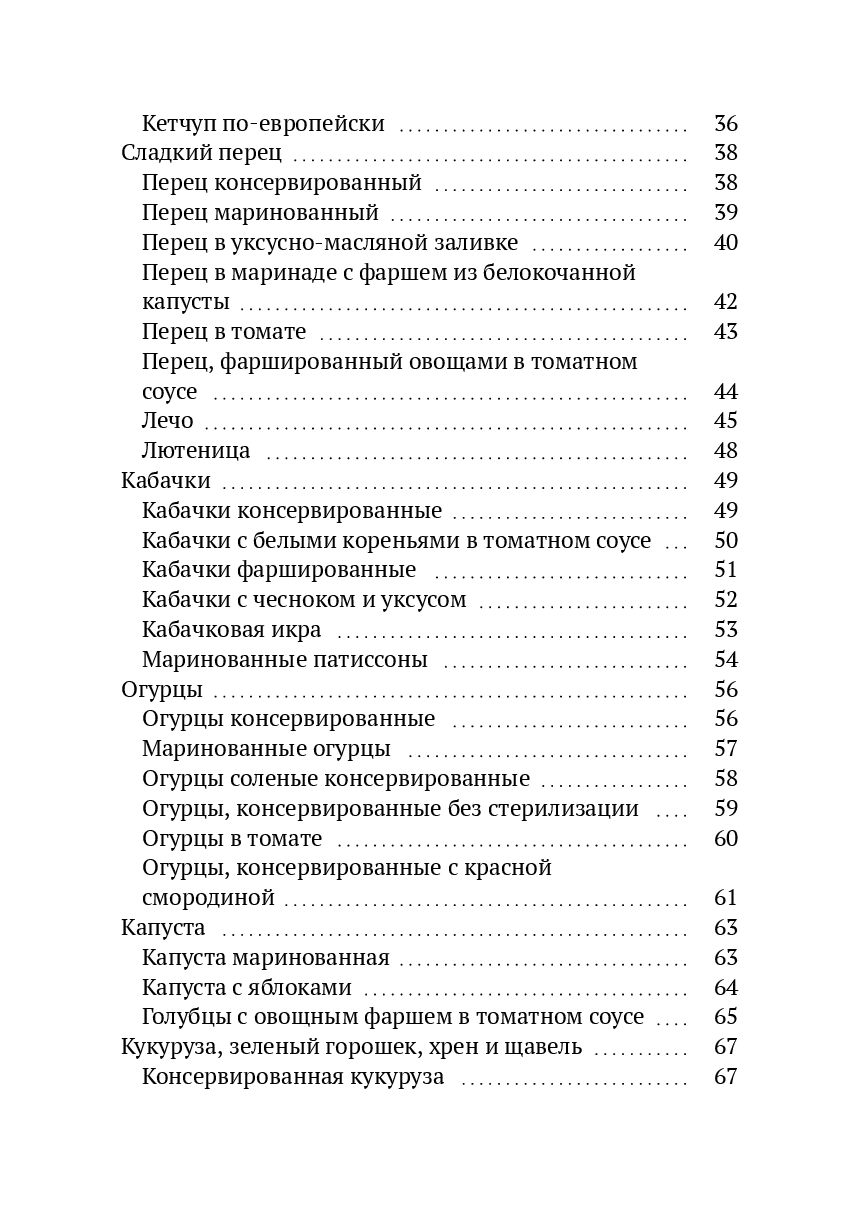 Кетчуп по-европейски 36
Сладкий перец 38
Перец консервированный 38
Перец маринованный 39
Перец в уксусно-масляной заливке 40
Перец в маринаде с фаршем из белокочанной капусты 42
Перец в томате 43
Перец, фаршированный овощами в томатном соусе 44
Лечо 45
Лютеница 48
Кабачки 49
Кабачки консервированные 49
Кабачки с белыми кореньями в томатном соусе 50
Кабачки фаршированные 51
Кабачки с чесноком и уксусом 52
Кабачковая икра 53
Маринованные патиссоны 54
Огурцы 56
Огурцы консервированные 56
Маринованные огурцы 57
Огурцы соленые консервированные 58
Огурцы, консервированные без стерилизации 59
Огурцы в томате 60
Огурцы, консервированные с красной смородиной 61
Капуста 63
Капуста маринованная 63
Капуста с яблоками 64
Голубцы с овощным фаршем в томатном соусе 65
Кукуруза, зеленый горошек, хрен и щавель 67
Консервированная кукуруза 67